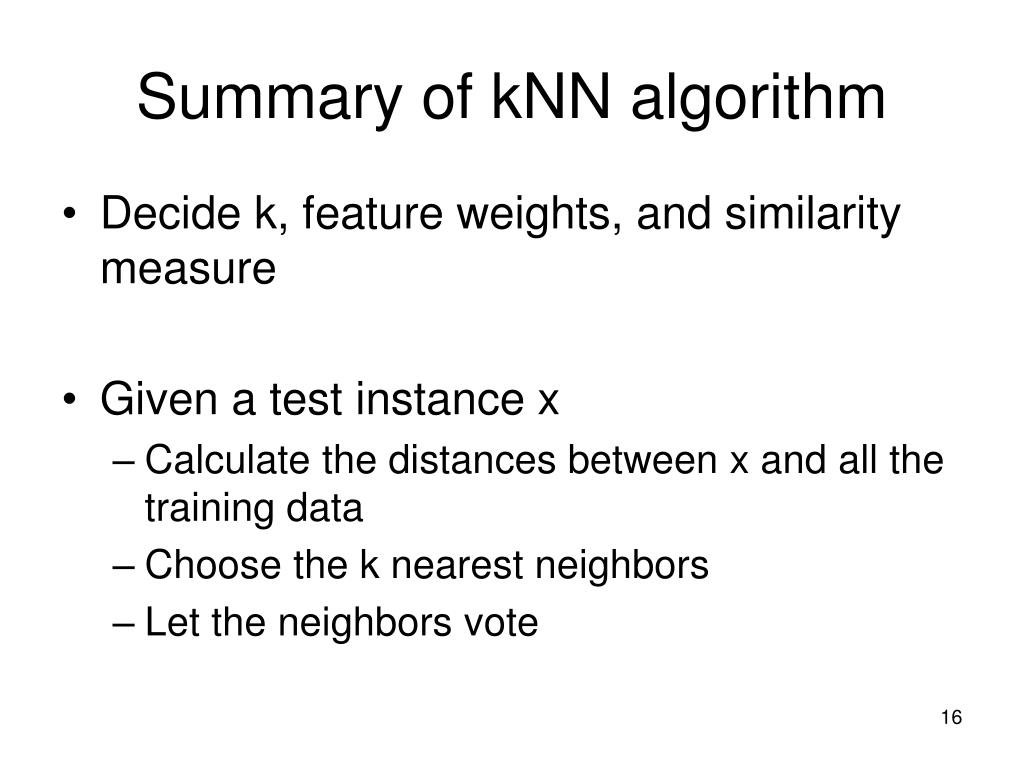 Summary of kNN algorithm

• Decide k, feature weights, and similarity measure

• Given a test instance x
– Calculate the distances between x and all the training data
– Choose the k nearest neighbors
– Let the neighbors vote

16